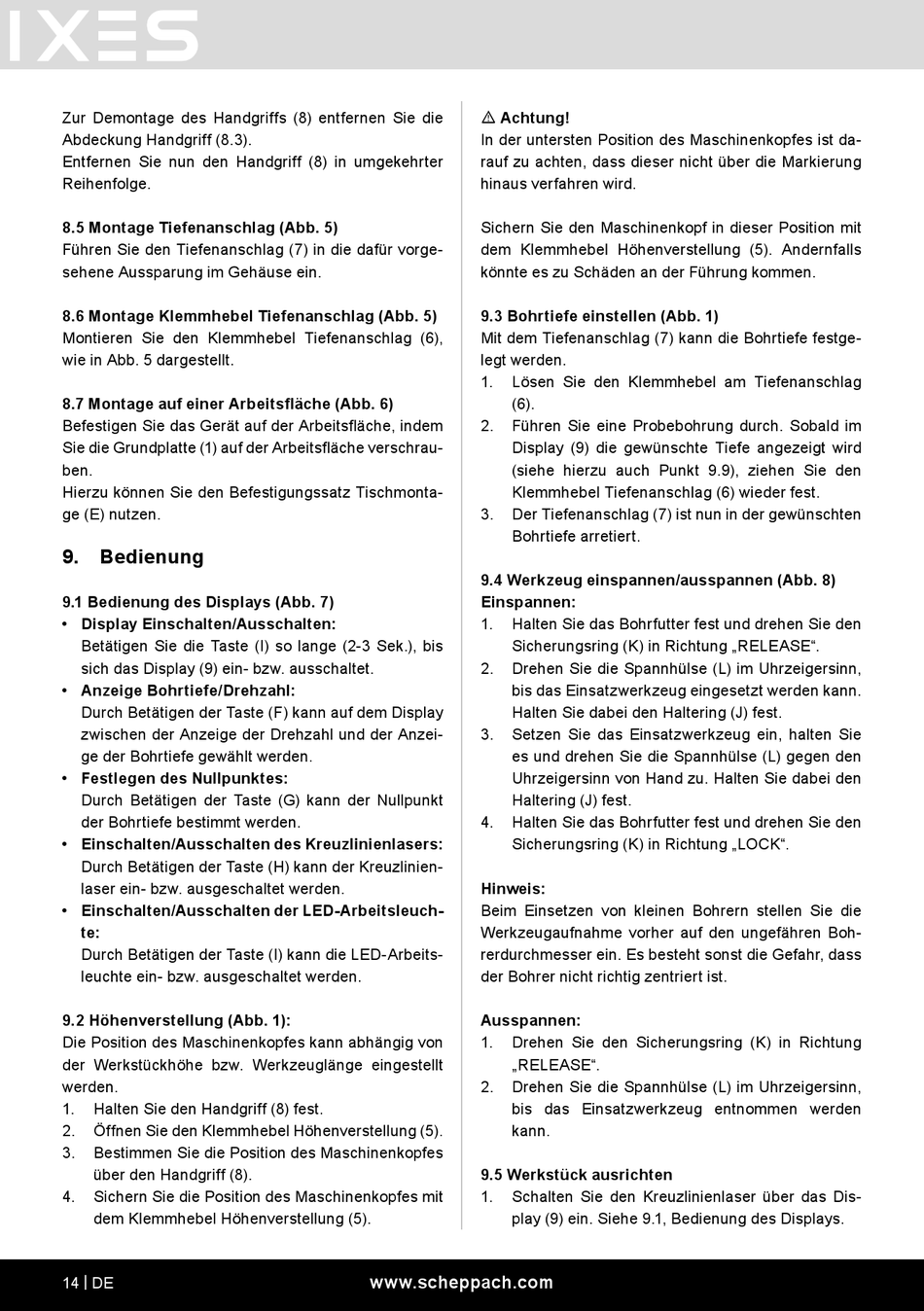 IXES

Zur Demontage des Handgriffs (8) entfernen Sie die Abdeckung Handgriff (8.3).
Entfernen Sie nun den Handgriff (8) in umgekehrter Reihenfolge.

8.5 Montage Tiefenanschlag (Abb. 5)
Führen Sie den Tiefenanschlag (7) in die dafür vorgesehene Aussparung im Gehäuse ein.

8.6 Montage Klemmhebel Tiefenanschlag (Abb. 5)
Montieren Sie den Klemmhebel Tiefenanschlag (6), wie in Abb. 5 dargestellt.

8.7 Montage auf einer Arbeitsfläche (Abb. 6)
Befestigen Sie das Gerät auf der Arbeitsfläche, indem Sie die Grundplatte (1) auf der Arbeitsfläche verschrauben.
Hierzu können Sie den Befestigungssatz Tischmontage (E) nutzen.

9. Bedienung

9.1 Bedienung des Displays (Abb. 7)
• Display Einschalten/Ausschalten:
Betätigen Sie die Taste (I) so lange (2-3 Sek.), bis sich das Display (9) ein- bzw. ausschaltet.
• Anzeige Bohrtiefe/Drehzahl:
Durch Betätigen der Taste (F) kann auf dem Display zwischen der Anzeige der Drehzahl und der Anzeige der Bohrtiefe gewählt werden.
• Festlegen des Nullpunktes:
Durch Betätigen der Taste (G) kann der Nullpunkt der Bohrtiefe bestimmt werden.
• Einschalten/Ausschalten des Kreuzlinienlasers:
Durch Betätigen der Taste (H) kann der Kreuzlinienlaser ein- bzw. ausgeschaltet werden.
• Einschalten/Ausschalten der LED-Arbeitsleuchte:
Durch Betätigen der Taste (I) kann die LED-Arbeitsleuchte ein- bzw. ausgeschaltet werden.

9.2 Höhenverstellung (Abb. 1):
Die Position des Maschinenkopfes kann abhängig von der Werkstückhöhe bzw. Werkzeuglänge eingestellt werden.
1. Halten Sie den Handgriff (8) fest.
2. Öffnen Sie den Klemmhebel Höhenverstellung (5).
3. Bestimmen Sie die Position des Maschinenkopfes über den Handgriff (8).
4. Sichern Sie die Position des Maschinenkopfes mit dem Klemmhebel Höhenverstellung (5).

⚠ Achtung!
In der untersten Position des Maschinenkopfes ist darauf zu achten, dass dieser nicht über die Markierung hinaus verfahren wird.

Sichern Sie den Maschinenkopf in dieser Position mit dem Klemmhebel Höhenverstellung (5). Andernfalls könnte es zu Schäden an der Führung kommen.

9.3 Bohrtiefe einstellen (Abb. 1)
Mit dem Tiefenanschlag (7) kann die Bohrtiefe festgelegt werden.
1. Lösen Sie den Klemmhebel am Tiefenanschlag (6).
2. Führen Sie eine Probebohrung durch. Sobald im Display (9) die gewünschte Tiefe angezeigt wird (siehe hierzu auch Punkt 9.9), ziehen Sie den Klemmhebel Tiefenanschlag (6) wieder fest.
3. Der Tiefenanschlag (7) ist nun in der gewünschten Bohrtiefe arretiert.

9.4 Werkzeug einspannen/ausspannen (Abb. 8)
Einspannen:
1. Halten Sie das Bohrfutter fest und drehen Sie den Sicherungsring (K) in Richtung „RELEASE“.
2. Drehen Sie die Spannhülse (L) im Uhrzeigersinn, bis das Einsatzwerkzeug eingesetzt werden kann. Halten Sie dabei den Haltering (J) fest.
3. Setzen Sie das Einsatzwerkzeug ein, halten Sie es und drehen Sie die Spannhülse (L) gegen den Uhrzeigersinn von Hand zu. Halten Sie dabei den Haltering (J) fest.
4. Halten Sie das Bohrfutter fest und drehen Sie den Sicherungsring (K) in Richtung „LOCK“.

Hinweis:
Beim Einsetzen von kleinen Bohrern stellen Sie die Werkzeugaufnahme vorher auf den ungefähren Bohrerdurchmesser ein. Es besteht sonst die Gefahr, dass der Bohrer nicht richtig zentriert ist.

Ausspannen:
1. Drehen Sie den Sicherungsring (K) in Richtung „RELEASE“.
2. Drehen Sie die Spannhülse (L) im Uhrzeigersinn, bis das Einsatzwerkzeug entnommen werden kann.

9.5 Werkstück ausrichten
1. Schalten Sie den Kreuzlinienlaser über das Display (9) ein. Siehe 9.1, Bedienung des Displays.

14 | DE www.scheppach.com